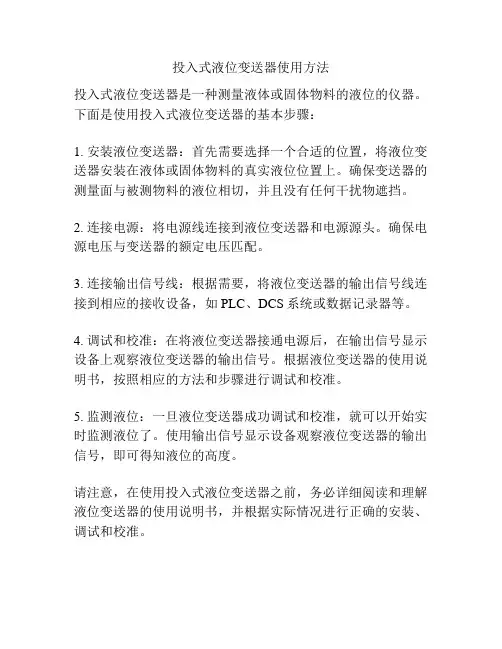 投入式液位变送器使用方法

投入式液位变送器是一种测量液体或固体物料的液位的仪器。下面是使用投入式液位变送器的基本步骤：

1. 安装液位变送器：首先需要选择一个合适的位置，将液位变送器安装在液体或固体物料的真实液位位置上。确保变送器的测量面与被测物料的液位相切，并且没有任何干扰物遮挡。

2. 连接电源：将电源线连接到液位变送器和电源源头。确保电源电压与变送器的额定电压匹配。

3. 连接输出信号线：根据需要，将液位变送器的输出信号线连接到相应的接收设备，如 PLC、DCS 系统或数据记录器等。

4. 调试和校准：在将液位变送器接通电源后，在输出信号显示设备上观察液位变送器的输出信号。根据液位变送器的使用说明书，按照相应的方法和步骤进行调试和校准。

5. 监测液位：一旦液位变送器成功调试和校准，就可以开始实时监测液位了。使用输出信号显示设备观察液位变送器的输出信号，即可得知液位的高度。

请注意，在使用投入式液位变送器之前，务必详细阅读和理解液位变送器的使用说明书，并根据实际情况进行正确的安装、调试和校准。